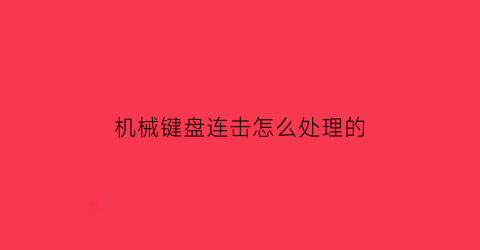 机械键盘连击怎么处理的